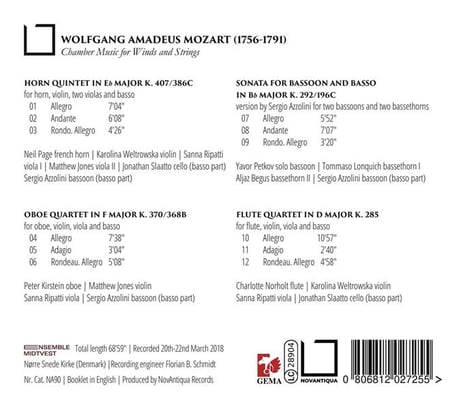 WOLFGANG AMADEUS MOZART (1756-1791)
Chamber Music for Winds and Strings

HORN QUINTET IN E♭ MAJOR K. 407/386C
for horn, violin, two violas and basso
01 Allegro 7'04"
02 Andante 6'08"
03 Rondo. Allegro 4'26"

Neil Page french horn | Karolina Weltrowska violin | Sanna Ripatti viola I | Matthew Jones viola II | Jonathan Slaatto cello (basso part) Sergio Azzolini bassoon (basso part)

OBOE QUARTET IN F MAJOR K. 370/368B
for oboe, violin, viola and basso
04 Allegro 7'38"
05 Adagio 3'04"
06 Rondeau. Allegro 5'08"

Peter Kirstein oboe | Matthew Jones violin
Sanna Ripatti viola | Sergio Azzolini bassoon (basso part)

SONATA FOR BASSOON AND BASSO
IN B♭ MAJOR K. 292/196C
version by Sergio Azzolini for two bassoons and two bassethorns
07 Allegro 5'52"
08 Andante 7'07"
09 Rondo. Allegro 3'20"

Yavor Petkov solo bassoon | Tommaso Lonquich bassethorn I
Aljaz Begus bassethorn II | Sergio Azzolini bassoon (basso part)

FLUTE QUARTET IN D MAJOR K. 285
for flute, violin, viola and basso
10 Allegro 10'57"
11 Adagio 2'40"
12 Rondeau. Allegro 4'58"

Charlotte Norholt flute | Karolina Weltrowska violin
Sanna Ripatti viola | Jonathan Slaatto cello (basso part)

ENSEMBLE MIDTVEST
Total length 68'59" | Recorded 20th-22nd March 2018
Nørre Snede Kirke (Denmark) | Recording engineer Florian B. Schmidt
Nr. Cat. NA90 | Booklet in English | Produced by NovAntiqua Records

GEMA
LC 28904
NOVANTIQUA
0 806812 027255 >